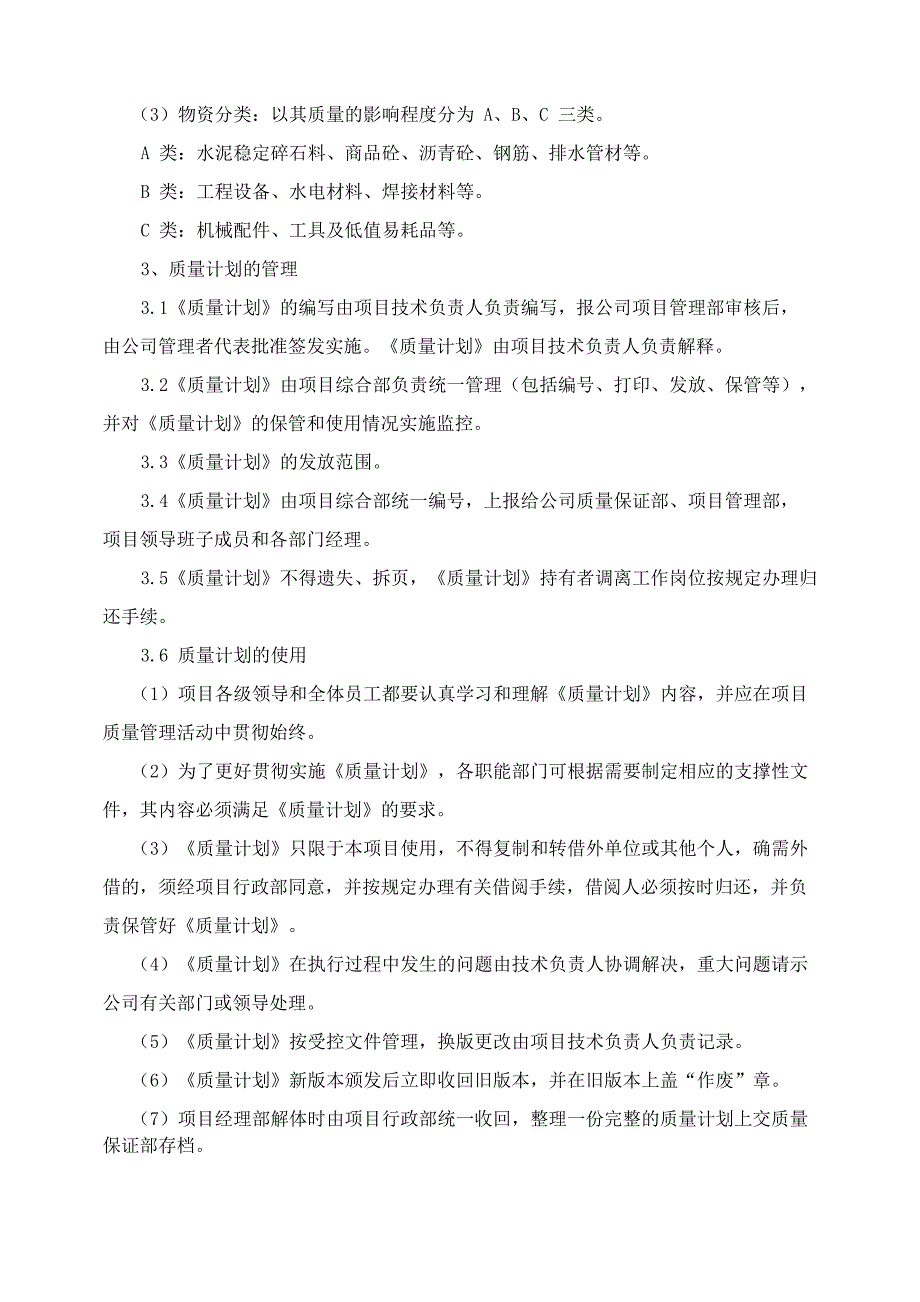 （3）物资分类：以其质量的影响程度分为 A、B、C 三类。

A 类：水泥稳定碎石料、商品砼、沥青砼、钢筋、排水管材等。

B 类：工程设备、水电材料、焊接材料等。

C 类：机械配件、工具及低值易耗品等。

3、质量计划的管理

3.1《质量计划》的编写由项目技术负责人负责编写，报公司项目管理部审核后，由公司管理者代表批准签发实施。《质量计划》由项目技术负责人负责解释。

3.2《质量计划》由项目综合部负责统一管理（包括编号、打印、发放、保管等），并对《质量计划》的保管和使用情况实施监控。

3.3《质量计划》的发放范围。

3.4《质量计划》由项目综合部统一编号，上报给公司质量保证部、项目管理部，项目领导班子成员和各部门经理。

3.5《质量计划》不得遗失、拆页，《质量计划》持有者调离工作岗位按规定办理归还手续。

3.6 质量计划的使用

（1）项目各级领导和全体员工都要认真学习和理解《质量计划》内容，并应在项目质量管理活动中贯彻始终。

（2）为了更好贯彻实施《质量计划》，各职能部门可根据需要制定相应的支撑性文件，其内容必须满足《质量计划》的要求。

（3）《质量计划》只限于本项目使用，不得复制和转借外单位或其他个人，确需外借的，须经项目行政部同意，并按规定办理有关借阅手续，借阅人必须按时归还，并负责保管好《质量计划》。

（4）《质量计划》在执行过程中发生的问题由技术负责人协调解决，重大问题请示公司有关部门或领导处理。

（5）《质量计划》按受控文件管理，换版更改由项目技术负责人负责记录。

（6）《质量计划》新版本颁发后立即收回旧版本，并在旧版本上盖“作废”章。

（7）项目经理部解体时由项目行政部统一收回，整理一份完整的质量计划上交质量保证部存档。